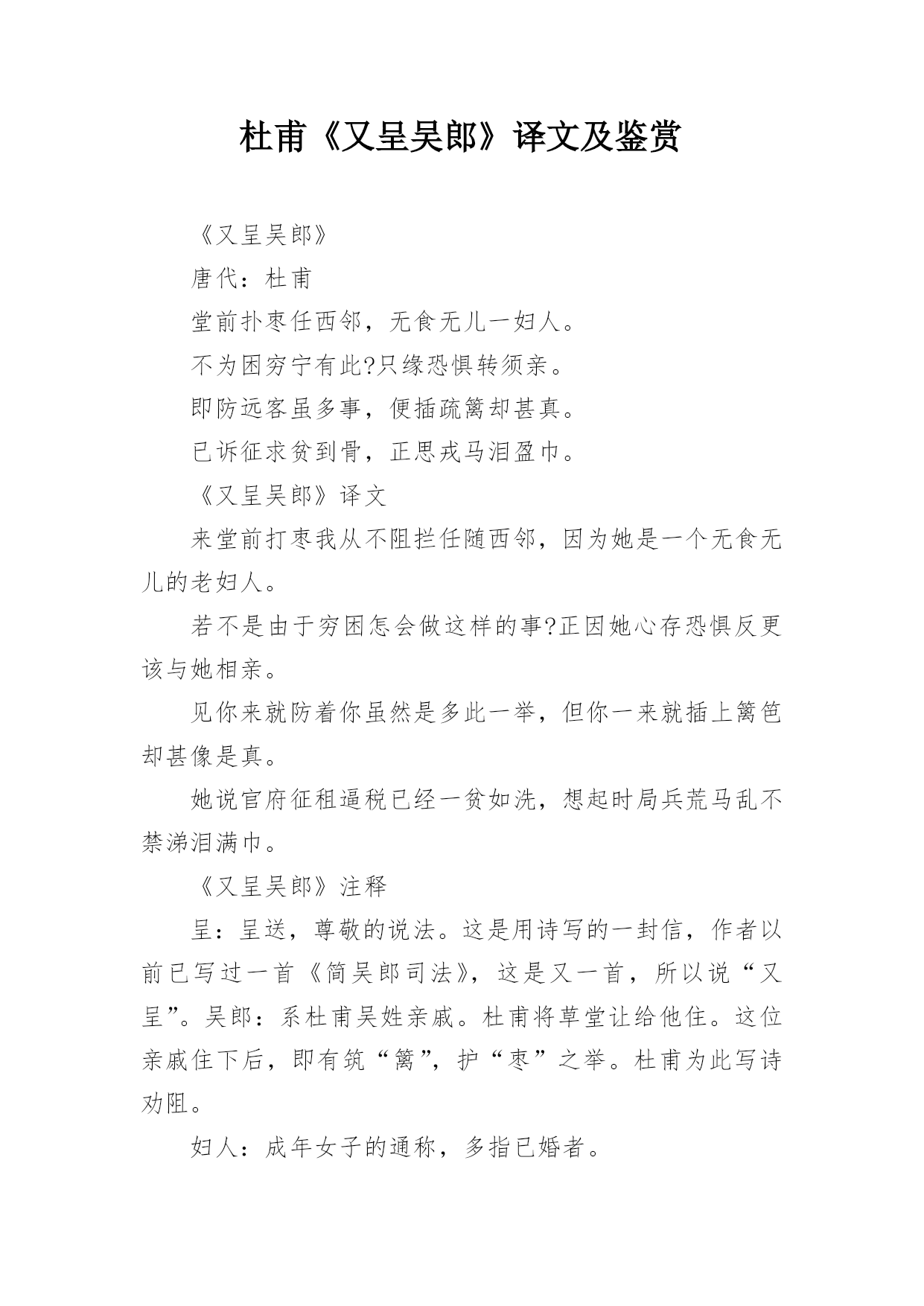 杜甫《又呈吴郎》译文及鉴赏

《又呈吴郎》

唐代：杜甫

堂前扑枣任西邻，无食无儿一妇人。

不为困穷宁有此?只缘恐惧转须亲。

即防远客虽多事，便插疏篱却甚真。

已诉征求贫到骨，正思戎马泪盈巾。

《又呈吴郎》译文

来堂前打枣我从不阻拦任随西邻，因为她是一个无食无儿的老妇人。

若不是由于穷困怎会做这样的事?正因她心存恐惧反更该与她相亲。

见你来就防着你虽然是多此一举，但你一来就插上篱笆却甚像是真。

她说官府征租逼税已经一贫如洗，想起时局兵荒马乱不禁涕泪满巾。

《又呈吴郎》注释

呈：呈送，尊敬的说法。这是用诗写的一封信，作者以前已写过一首《简吴郎司法》，这是又一首，所以说“又呈”。吴郎：系杜甫吴姓亲戚。杜甫将草堂让给他住。这位亲戚住下后，即有筑“篱”，护“枣”之举。杜甫为此写诗劝阻。

妇人：成年女子的通称，多指已婚者。